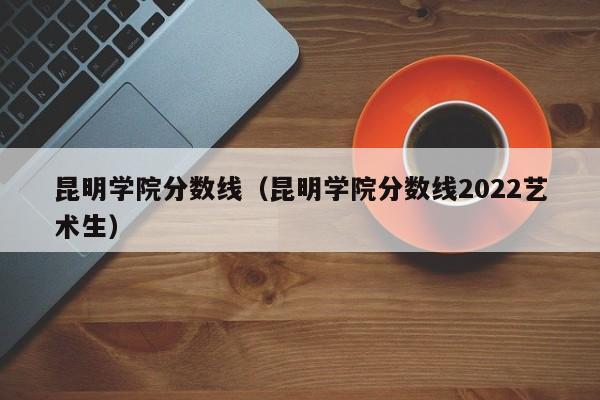 昆明学院分数线（昆明学院分数线2022艺术生）